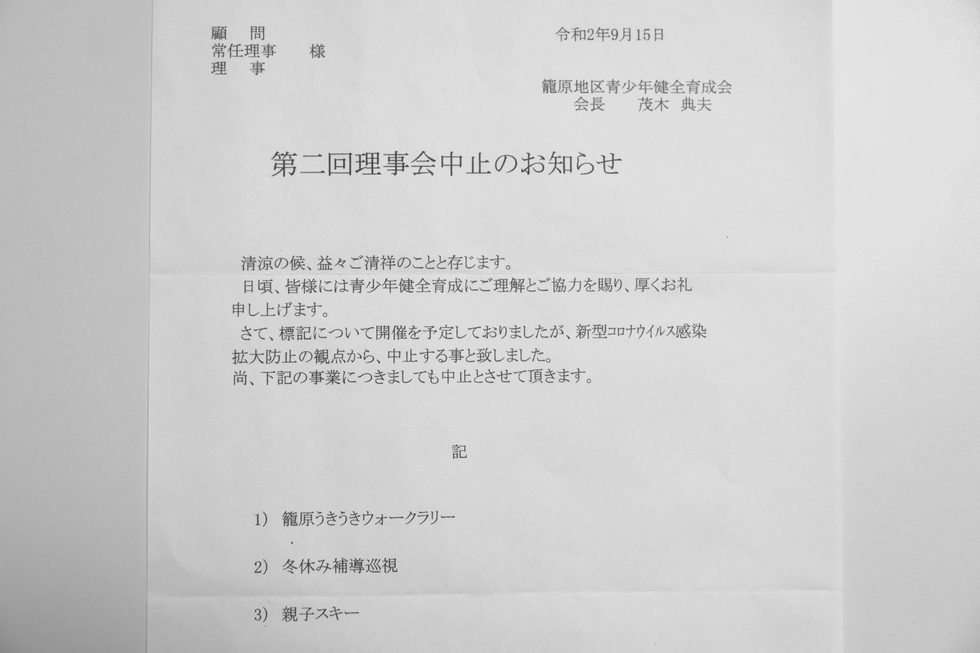 顧　問
常任理事　様
理　事

令和2年9月15日

籠原地区青少年健全育成会
会長　茂木 典夫

第二回理事会中止のお知らせ

清涼の候、益々ご清祥のことと存じます。

日頃、皆様には青少年健全育成にご理解とご協力を賜り、厚くお礼申し上げます。

さて、標記について開催を予定しておりましたが、新型コロナウイルス感染拡大防止の観点から、中止する事と致しました。
尚、下記の事業につきましても中止とさせて頂きます。

記

1) 籠原うきうきウォークラリー

2) 冬休み補導巡視

3) 親子スキー